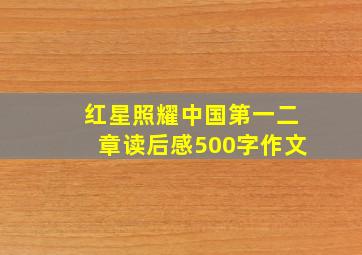 红星照耀中国第一二章读后感500字作文